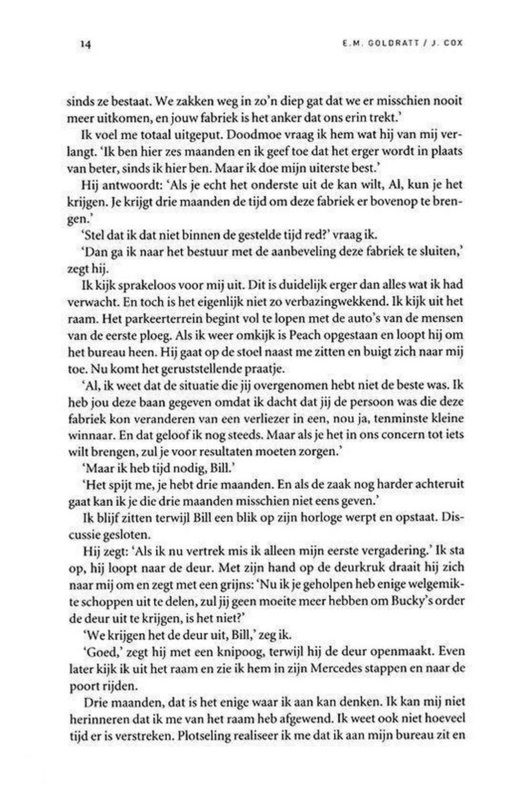 14 E.M. GOLDRATT / J. COX

sinds ze bestaat. We zakken weg in zo'n diep gat dat we er misschien nooit meer uitkomen, en jouw fabriek is het anker dat ons erin trekt.'

Ik voel me totaal uitgeput. Doodmoe vraag ik hem wat hij van mij verlangt. 'Ik ben hier zes maanden en ik geef toe dat het erger wordt in plaats van beter, sinds ik hier ben. Maar ik doe mijn uiterste best.'

Hij antwoordt: 'Als je echt het onderste uit de kan wilt, Al, kun je het krijgen. Je krijgt drie maanden de tijd om deze fabriek er bovenop te brengen.'

'Stel dat ik dat niet binnen de gestelde tijd red?' vraag ik.

'Dan ga ik naar het bestuur met de aanbeveling deze fabriek te sluiten,' zegt hij.

Ik kijk sprakeloos voor mij uit. Dit is duidelijk erger dan alles wat ik had verwacht. En toch is het eigenlijk niet zo verbazingwekkend. Ik kijk uit het raam. Het parkeerterrein begint vol te lopen met de auto's van de mensen van de eerste ploeg. Als ik weer omkijk is Peach opgestaan en loopt hij om het bureau heen. Hij gaat op de stoel naast me zitten en buigt zich naar mij toe. Nu komt het geruststellende praatje.

'Al, ik weet dat de situatie die jij overgenomen hebt niet de beste was. Ik heb jou deze baan gegeven omdat ik dacht dat jij de persoon was die deze fabriek kon veranderen van een verliezer in een, nou ja, tenminste kleine winnaar. En dat geloof ik nog steeds. Maar als je het in ons concern tot iets wilt brengen, zul je voor resultaten moeten zorgen.'

'Maar ik heb tijd nodig, Bill.'

'Het spijt me, je hebt drie maanden. En als de zaak nog harder achteruit gaat kan ik je die drie maanden misschien niet eens geven.'

Ik blijf zitten terwijl Bill een blik op zijn horloge werpt en opstaat. Discussie gesloten.

Hij zegt: 'Als ik nu vertrek mis ik alleen mijn eerste vergadering.' Ik sta op, hij loopt naar de deur. Met zijn hand op de deurkruk draait hij zich naar mij om en zegt met een grijns: 'Nu ik je geholpen heb enige welgemikte schoppen uit te delen, zul jij geen moeite meer hebben om Bucky's order de deur uit te krijgen, is het niet?'

'We krijgen het de deur uit, Bill,' zeg ik.

'Goed,' zegt hij met een knipoog, terwijl hij de deur openmaakt. Even later kijk ik uit het raam en zie ik hem in zijn Mercedes stappen en naar de poort rijden.

Drie maanden, dat is het enige waar ik aan kan denken. Ik kan mij niet herinneren dat ik me van het raam heb afgewend. Ik weet ook niet hoeveel tijd er is verstreken. Plotseling realiseer ik me dat ik aan mijn bureau zit en